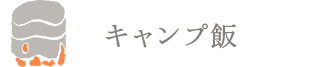 キャンプ飯